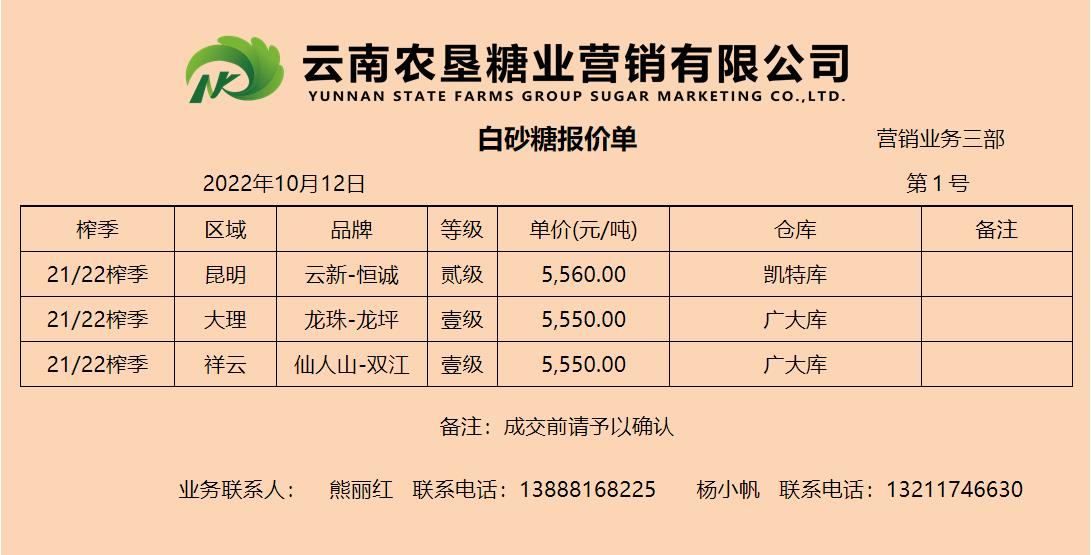 云南农垦糖业营销有限公司
YUNNAN STATE FARMS GROUP SUGAR MARKETING CO.,LTD.

白砂糖报价单

营销业务三部

2022年10月12日

第1号

| 榨季 | 区域 | 品牌 | 等级 | 单价(元/吨) | 仓库 | 备注 |
|---|---|---|---|---|---|---|
| 21/22榨季 | 昆明 | 云新-恒诚 | 贰级 | 5,560.00 | 凯特库 | |
| 21/22榨季 | 大理 | 龙珠-龙坪 | 壹级 | 5,550.00 | 广大库 | |
| 21/22榨季 | 祥云 | 仙人山-双江 | 壹级 | 5,550.00 | 广大库 | |

备注：成交前请予以确认

业务联系人： 熊丽红 联系电话：13888168225 杨小帆 联系电话：13211746630